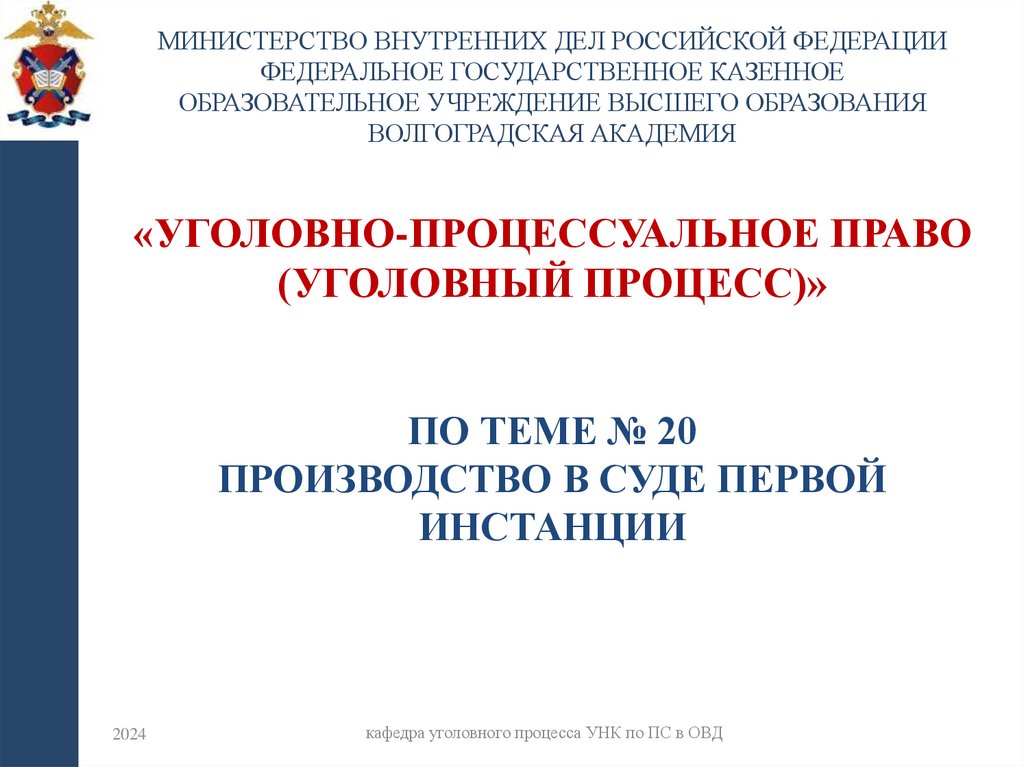 МИНИСТЕРСТВО ВНУТРЕННИХ ДЕЛ РОССИЙСКОЙ ФЕДЕРАЦИИ
ФЕДЕРАЛЬНОЕ ГОСУДАРСТВЕННОЕ КАЗЕННОЕ
ОБРАЗОВАТЕЛЬНОЕ УЧРЕЖДЕНИЕ ВЫСШЕГО ОБРАЗОВАНИЯ
ВОЛГОГРАДСКАЯ АКАДЕМИЯ

«УГОЛОВНО-ПРОЦЕССУАЛЬНОЕ ПРАВО
(УГОЛОВНЫЙ ПРОЦЕСС)»

ПО ТЕМЕ № 20
ПРОИЗВОДСТВО В СУДЕ ПЕРВОЙ
ИНСТАНЦИИ

2024

кафедра уголовного процесса УНК по ПС в ОВД